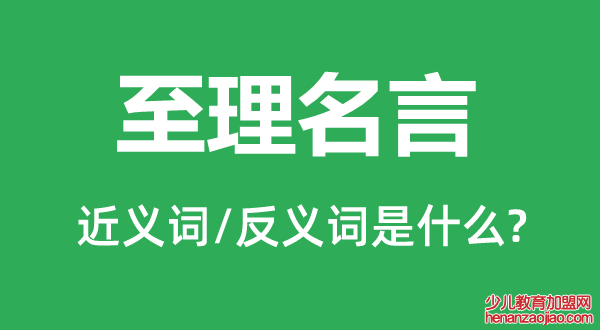 至理名言

近义词/反义词是什么?

少儿教育加盟网
henanzaojiao.com